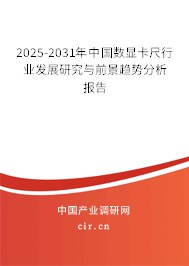 2025-2031年中国数显卡尺行业发展研究与前景趋势分析报告

中国产业调研网
cir.cn